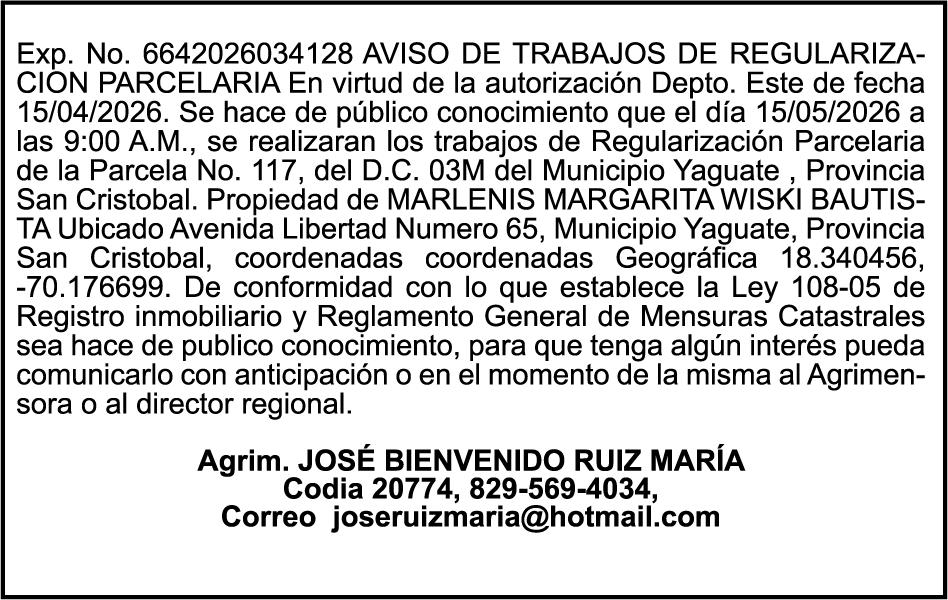 Exp. No. 6642026034128 AVISO DE TRABAJOS DE REGULARIZACION PARCELARIA En virtud de la autorización Depto. Este de fecha 15/04/2026. Se hace de público conocimiento que el día 15/05/2026 a las 9:00 A.M., se realizaran los trabajos de Regularización Parcelaria de la Parcela No. 117, del D.C. 03M del Municipio Yaguate , Provincia San Cristobal. Propiedad de MARLENIS MARGARITA WISKI BAUTISTA Ubicado Avenida Libertad Numero 65, Municipio Yaguate, Provincia San Cristobal, coordenadas coordenadas Geográfica 18.340456, -70.176699. De conformidad con lo que establece la Ley 108-05 de Registro inmobiliario y Reglamento General de Mensuras Catastrales sea hace de publico conocimiento, para que tenga algún interés pueda comunicarlo con anticipación o en el momento de la misma al Agrimensora o al director regional.

Agrim. JOSÉ BIENVENIDO RUIZ MARÍA
Codia 20774, 829-569-4034,
Correo joseruizmaria@hotmail.com